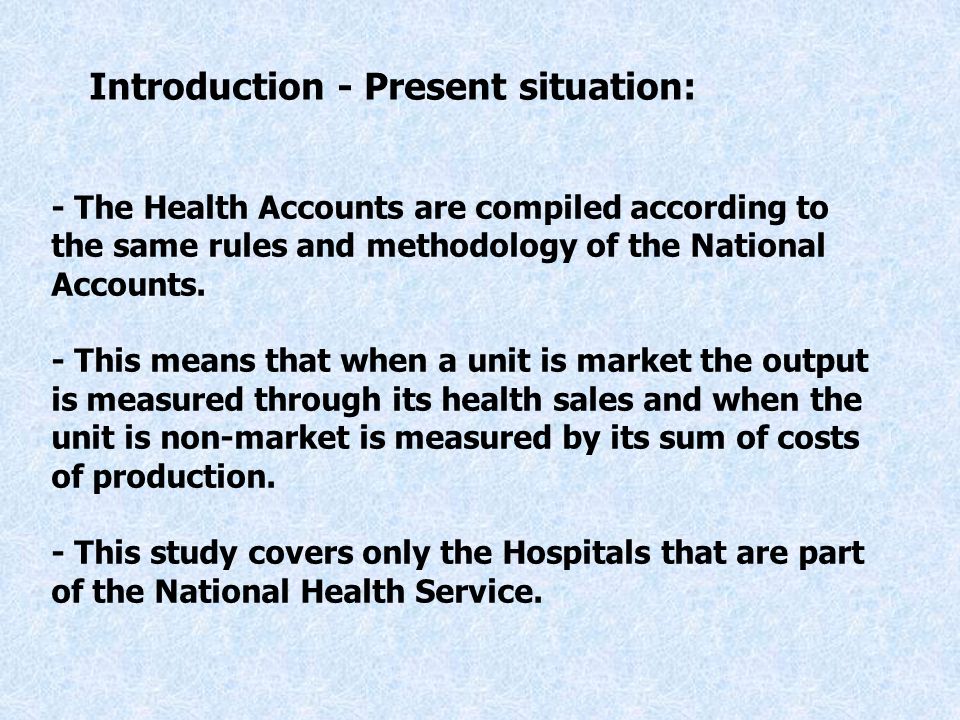 Introduction - Present situation:

- The Health Accounts are compiled according to the same rules and methodology of the National Accounts.

- This means that when a unit is market the output is measured through its health sales and when the unit is non-market is measured by its sum of costs of production.

- This study covers only the Hospitals that are part of the National Health Service.